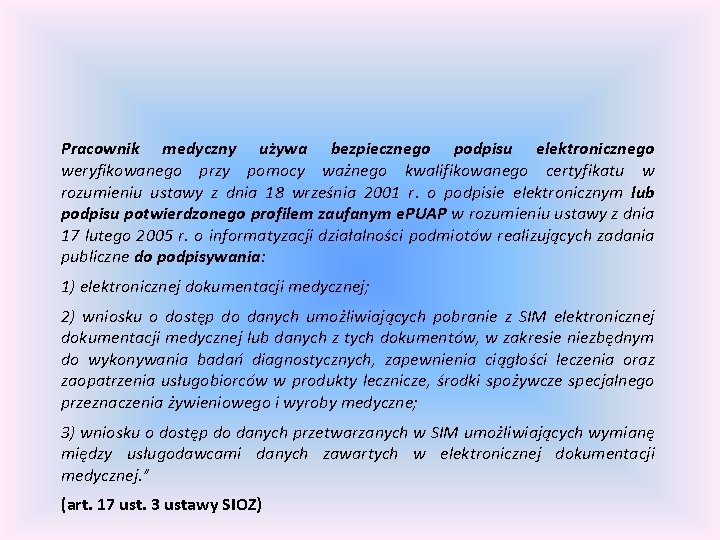 Pracownik medyczny używa bezpiecznego podpisu elektronicznego weryfikowanego przy pomocy ważnego kwalifikowanego certyfikatu w rozumieniu ustawy z dnia 18 września 2001 r. o podpisie elektronicznym lub podpisu potwierdzonego profilem zaufanym ePUAP w rozumieniu ustawy z dnia 17 lutego 2005 r. o informatyzacji działalności podmiotów realizujących zadania publiczne do podpisywania:

1) elektronicznej dokumentacji medycznej;

2) wniosku o dostęp do danych umożliwiających pobranie z SIM elektronicznej dokumentacji medycznej lub danych z tych dokumentów, w zakresie niezbędnym do wykonywania badań diagnostycznych, zapewnienia ciągłości leczenia oraz zaopatrzenia usługobiorców w produkty lecznicze, środki spożywcze specjalnego przeznaczenia żywieniowego i wyroby medyczne;

3) wniosku o dostęp do danych przetwarzanych w SIM umożliwiających wymianę między usługodawcami danych zawartych w elektronicznej dokumentacji medycznej."

(art. 17 ust. 3 ustawy SIOZ)